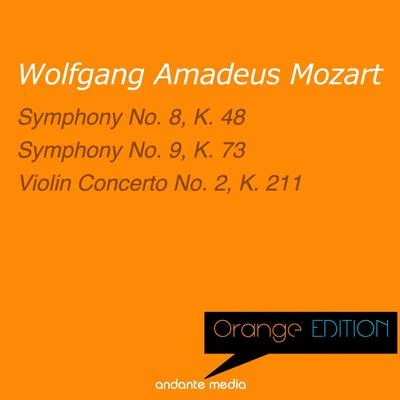 Wolfgang Amadeus Mozart

Symphony No. 8, K. 48
Symphony No. 9, K. 73
Violin Concerto No. 2, K. 211

Orange EDITION

andante media